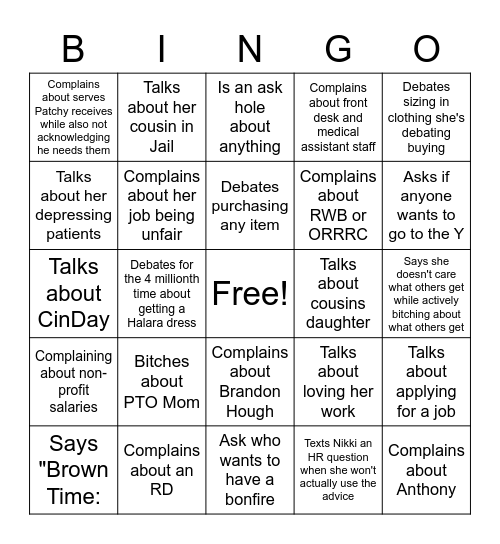 | B | I | N | G | O |
|---|---|---|---|---|
| Complains about serves Patchy receives while also not acknowledging he needs them | Talks about her cousin in Jail | Is an ask hole about anything | Complains about front desk and medical assistant staff | Debates sizing in clothing she's debating buying |
| Talks about her depressing patients | Complains about her job being unfair | Debates purchasing any item | Complains about RWB or ORRRC | Asks if anyone wants to go to the Y |
| Talks about CinDay | Debates for the 4 millionth time about getting a Halara dress | Free! | Talks about cousins daughter | Says she doesn't care what others get while actively bitching about what others get |
| Complaining about non-profit salaries | Bitches about PTO Mom | Complains about Brandon Hough | Talks about loving her work | Talks about applying for a job |
| Says "Brown Time: | Complains about an RD | Ask who wants to have a bonfire | Texts Nikki an HR question when she won't actually use the advice | Complains about Anthony |